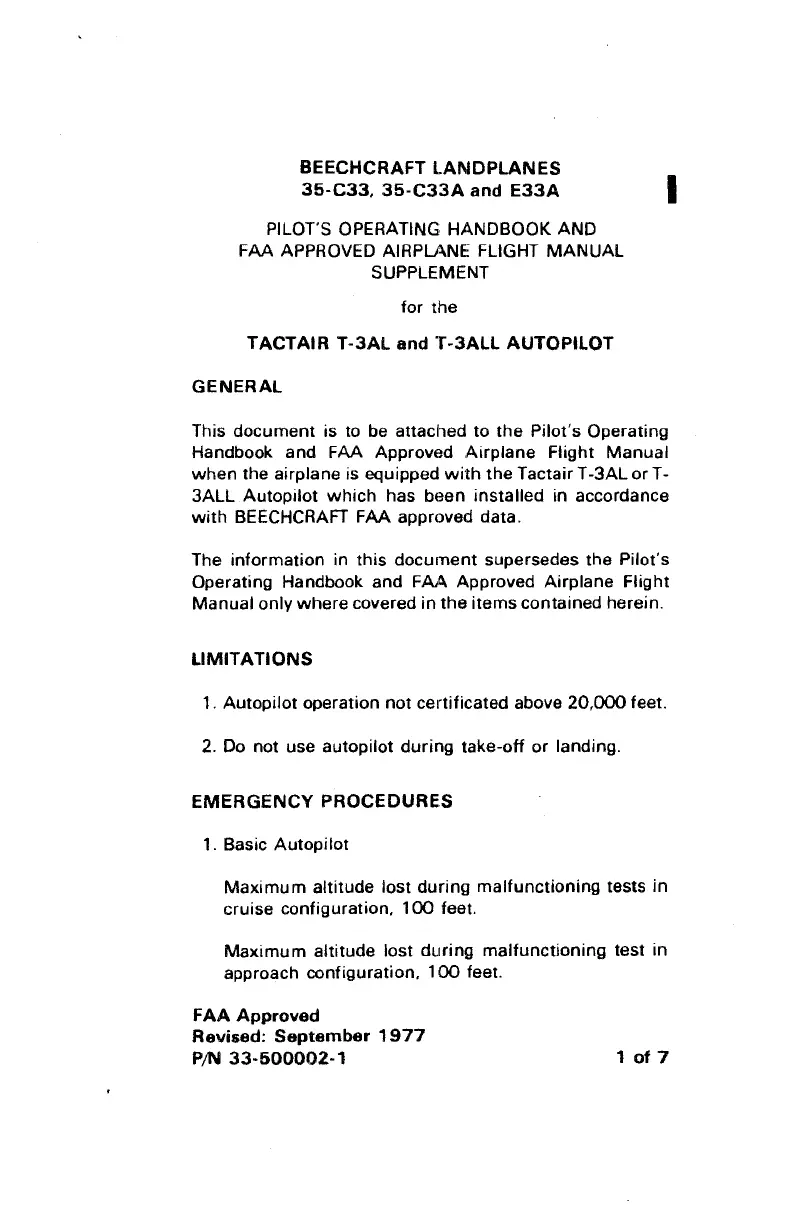 BEECHCRAFT LANDPLANES
35-C33, 35-C33A and E33A

PILOT'S OPERATING HANDBOOK AND
FAA APPROVED AIRPLANE FLIGHT MANUAL
SUPPLEMENT

for the

TACTAIR T-3AL and T-3ALL AUTOPILOT

GENERAL

This document is to be attached to the Pilot's Operating Handbook and FAA Approved Airplane Flight Manual when the airplane is equipped with the Tactair T-3AL or T-3ALL Autopilot which has been installed in accordance with BEECHCRAFT FAA approved data.

The information in this document supersedes the Pilot's Operating Handbook and FAA Approved Airplane Flight Manual only where covered in the items contained herein.

LIMITATIONS

1. Autopilot operation not certificated above 20,000 feet.

2. Do not use autopilot during take-off or landing.

EMERGENCY PROCEDURES

1. Basic Autopilot

Maximum altitude lost during malfunctioning tests in cruise configuration, 100 feet.

Maximum altitude lost during malfunctioning test in approach configuration, 100 feet.

FAA Approved
Revised: September 1977
P/N 33-500002-1

1 of 7